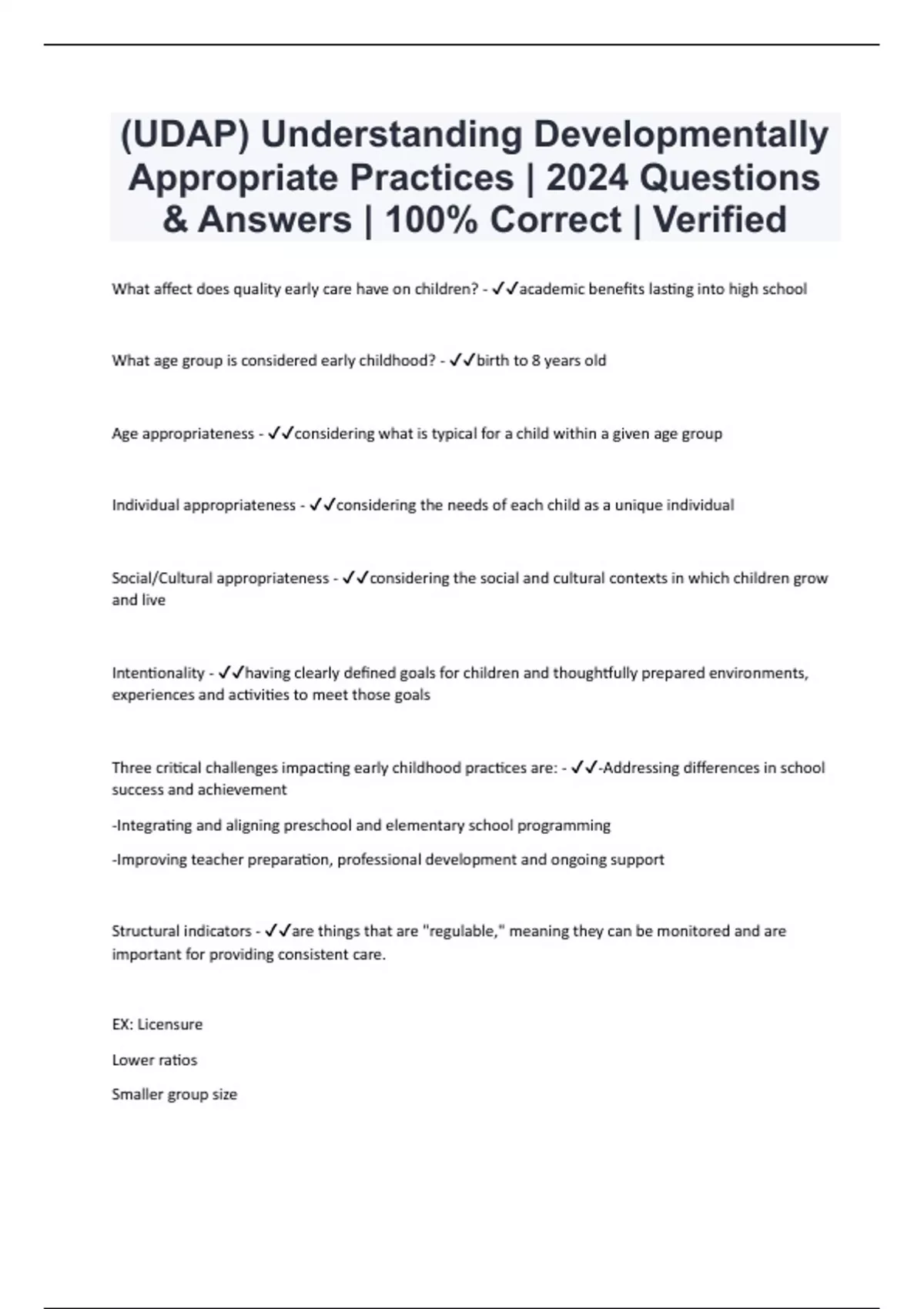 (UDAP) Understanding Developmentally Appropriate Practices | 2024 Questions & Answers | 100% Correct | Verified

What affect does quality early care have on children? - ✓✓academic benefits lasting into high school

What age group is considered early childhood? - ✓✓birth to 8 years old

Age appropriateness - ✓✓considering what is typical for a child within a given age group

Individual appropriateness - ✓✓considering the needs of each child as a unique individual

Social/Cultural appropriateness - ✓✓considering the social and cultural contexts in which children grow and live

Intentionality - ✓✓having clearly defined goals for children and thoughtfully prepared environments, experiences and activities to meet those goals

Three critical challenges impacting early childhood practices are: - ✓✓-Addressing differences in school success and achievement

-Integrating and aligning preschool and elementary school programming

-Improving teacher preparation, professional development and ongoing support

Structural indicators - ✓✓are things that are "regulable," meaning they can be monitored and are important for providing consistent care.

EX: Licensure

Lower ratios

Smaller group size